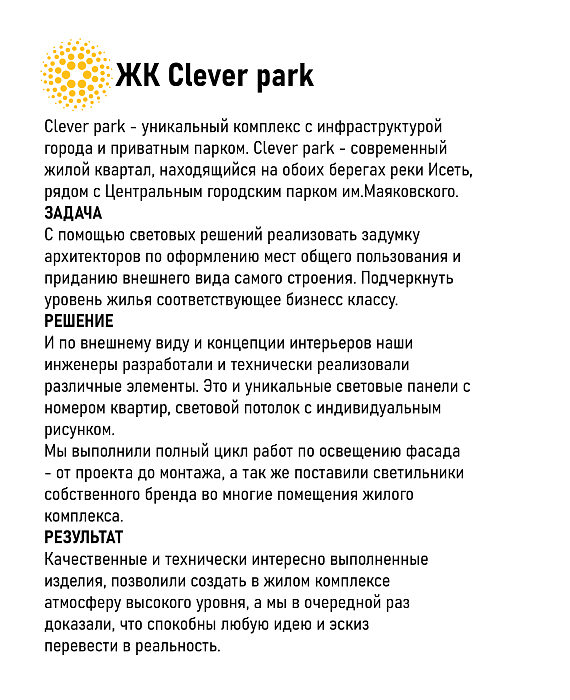 ЖК Clever park

Clever park - уникальный комплекс с инфраструктурой города и приватным парком. Clever park - современный жилой квартал, находящийся на обоих берегах реки Исеть, рядом с Центральным городским парком им.Маяковского.
ЗАДАЧА
С помощью световых решений реализовать задумку архитекторов по оформлению мест общего пользования и приданию внешнего вида самого строения. Подчеркнуть уровень жилья соответствующее бизнесс классу.
РЕШЕНИЕ
И по внешнему виду и концепции интерьеров наши инженеры разработали и технически реализовали различные элементы. Это и уникальные световые панели с номером квартир, световой потолок с индивидуальным рисунком.
Мы выполнили полный цикл работ по освещению фасада - от проекта до монтажа, а так же поставили светильники собственного бренда во многие помещения жилого комплекса.
РЕЗУЛЬТАТ
Качественные и технически интересно выполненные изделия, позволили создать в жилом комплексе атмосферу высокого уровня, а мы в очередной раз доказали, что спокобны любую идею и эскиз перевести в реальность.